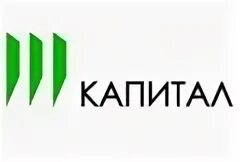 КАПИТАЛ